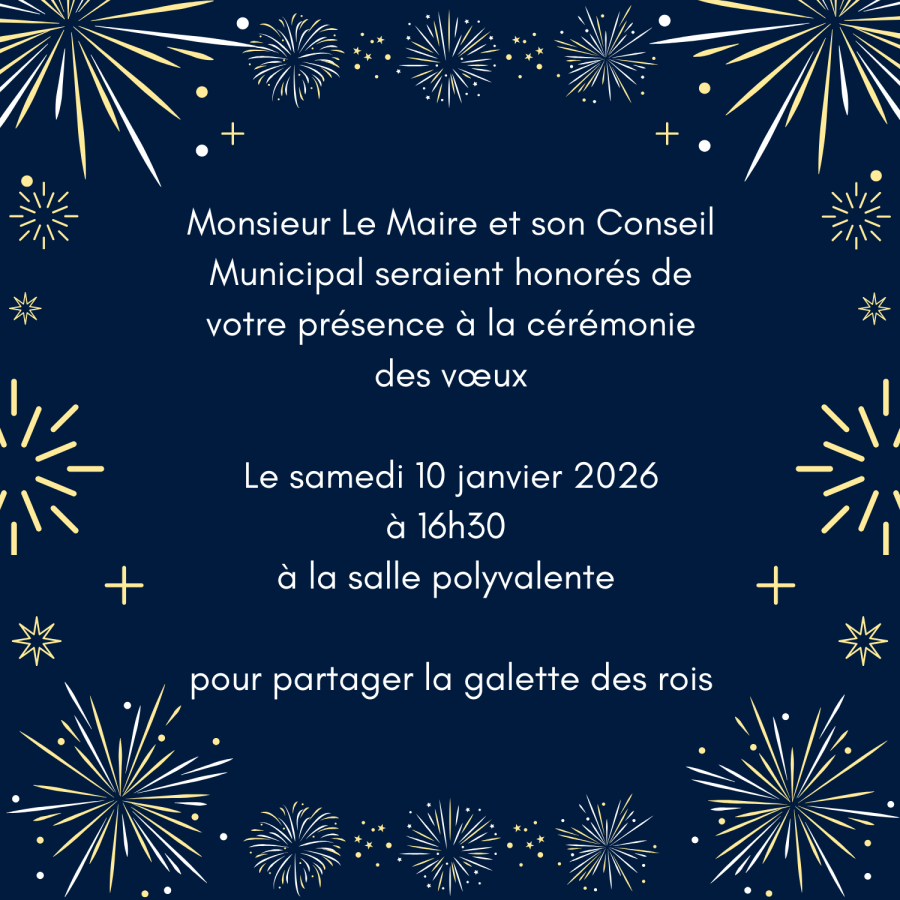 Monsieur Le Maire et son Conseil Municipal seraient honorés de votre présence à la cérémonie des vœux

Le samedi 10 janvier 2026
à 16h30
à la salle polyvalente

pour partager la galette des rois